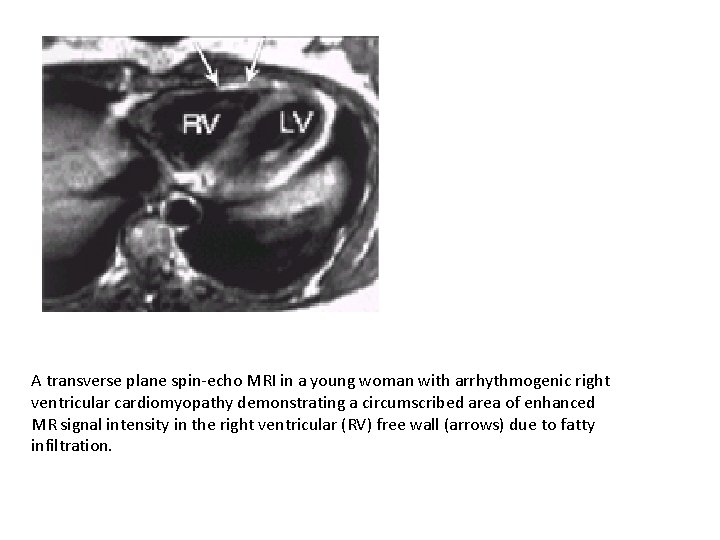 RV
LV

A transverse plane spin-echo MRI in a young woman with arrhythmogenic right ventricular cardiomyopathy demonstrating a circumscribed area of enhanced MR signal intensity in the right ventricular (RV) free wall (arrows) due to fatty infiltration.